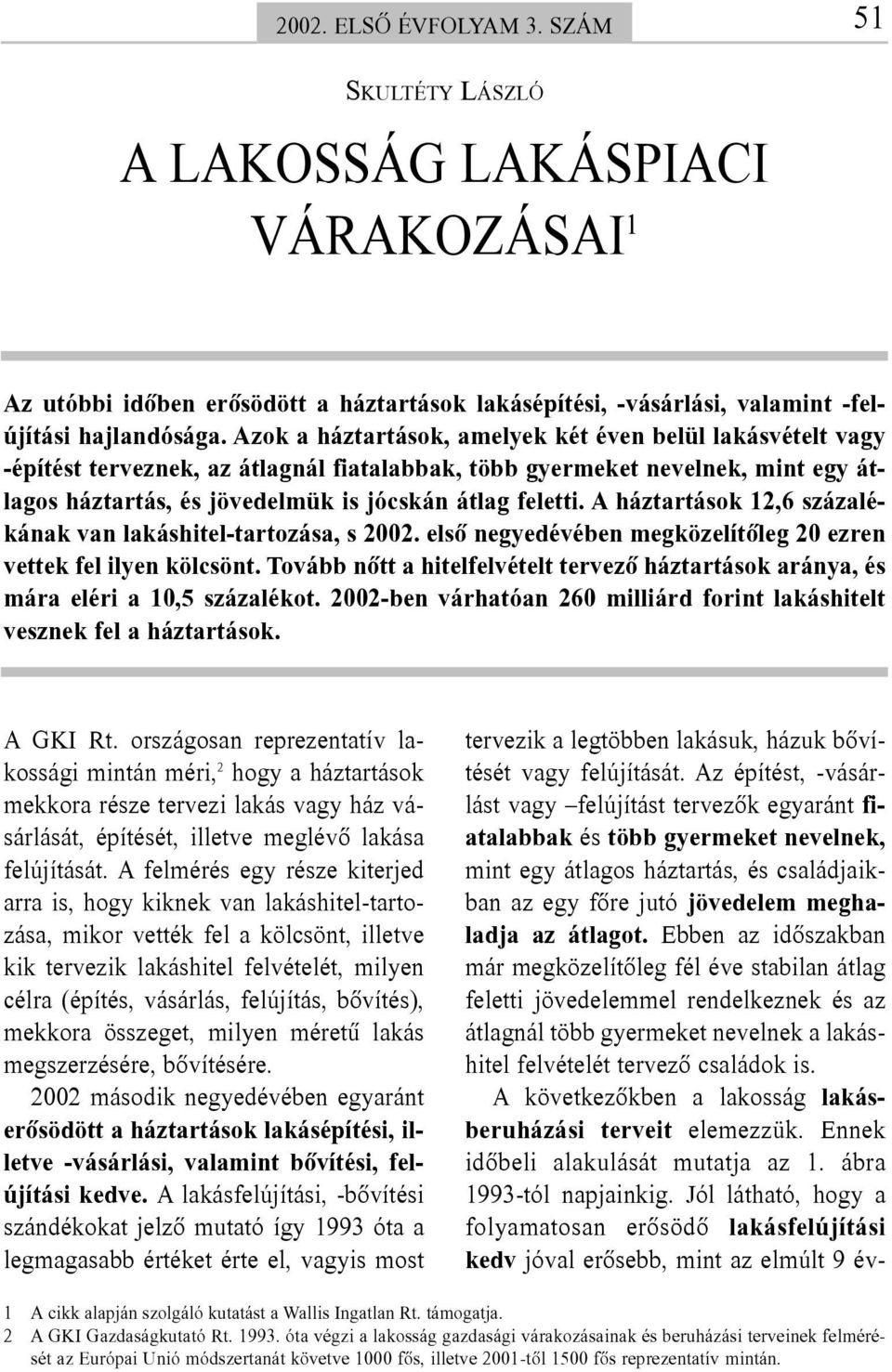 2002. ELSŐ ÉVFOLYAM 3. SZÁM

51

SKULTÉTY LÁSZLÓ

A LAKOSSÁG LAKÁSPIACI VÁRAKOZÁSAI$^1$

Az utóbbi időben erősödött a háztartások lakásépítési, -vásárlási, valamint -felújítási hajlandósága. Azok a háztartások, amelyek két éven belül lakásvételt vagy -építést terveznek, az átlagnál fiatalabbak, több gyermeket nevelnek, mint egy átlagos háztartás, és jövedelmük is jócskán átlag feletti. A háztartások 12,6 százalékának van lakáshitel-tartozása, s 2002. első negyedévében megközelítőleg 20 ezren vettek fel ilyen kölcsönt. Tovább nőtt a hitelfelvételt tervező háztartások aránya, és mára eléri a 10,5 százalékot. 2002-ben várhatóan 260 milliárd forint lakáshitelt vesznek fel a háztartások.

A GKI Rt. országosan reprezentatív lakossági mintán méri,$^2$ hogy a háztartások mekkora része tervezi lakás vagy ház vásárlását, építését, illetve meglévő lakása felújítását. A felmérés egy része kiterjed arra is, hogy kiknek van lakáshitel-tartozása, mikor vették fel a kölcsönt, illetve kik tervezik lakáshitel felvételét, milyen célra (építés, vásárlás, felújítás, bővítés), mekkora összeget, milyen méretű lakás megszerzésére, bővítésére.

2002 második negyedévében egyaránt erősödött a háztartások lakásépítési, illetve -vásárlási, valamint bővítési, felújítási kedve. A lakásfelújítási, -bővítési szándékokat jelző mutató így 1993 óta a legmagasabb értéket érte el, vagyis most tervezik a legtöbben lakásuk, házuk bővítését vagy felújítását. Az építést, -vásárlást vagy –felújítást tervezők egyaránt fiatalabbak és több gyermeket nevelnek, mint egy átlagos háztartás, és családjaikban az egy főre jutó jövedelem meghaladja az átlagot. Ebben az időszakban már megközelítőleg fél éve stabilan átlag feletti jövedelemmel rendelkeznek és az átlagnál több gyermeket nevelnek a lakáshitel felvételét tervező családok is.

A következőkben a lakosság lakásberuházási terveit elemezzük. Ennek időbeli alakulását mutatja az 1. ábra 1993-tól napjainkig. Jól látható, hogy a folyamatosan erősödő lakásfelújítási kedv jóval erősebb, mint az elmúlt 9 év-

1 A cikk alapján szolgáló kutatást a Wallis Ingatlan Rt. támogatja.
2 A GKI Gazdaságkutató Rt. 1993. óta végzi a lakosság gazdasági várakozásainak és beruházási terveinek felmérését az Európai Unió módszertanát követve 1000 fős, illetve 2001-től 1500 fős reprezentatív mintán.